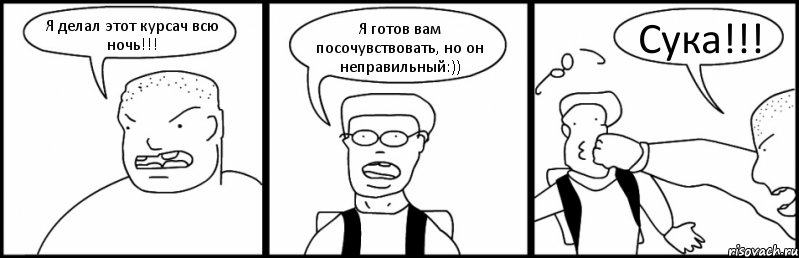 Я делал этот курсач всю ночь!!!

Я готов вам посочувствовать, но он неправильный:))

Сука!!!

risovach.ru